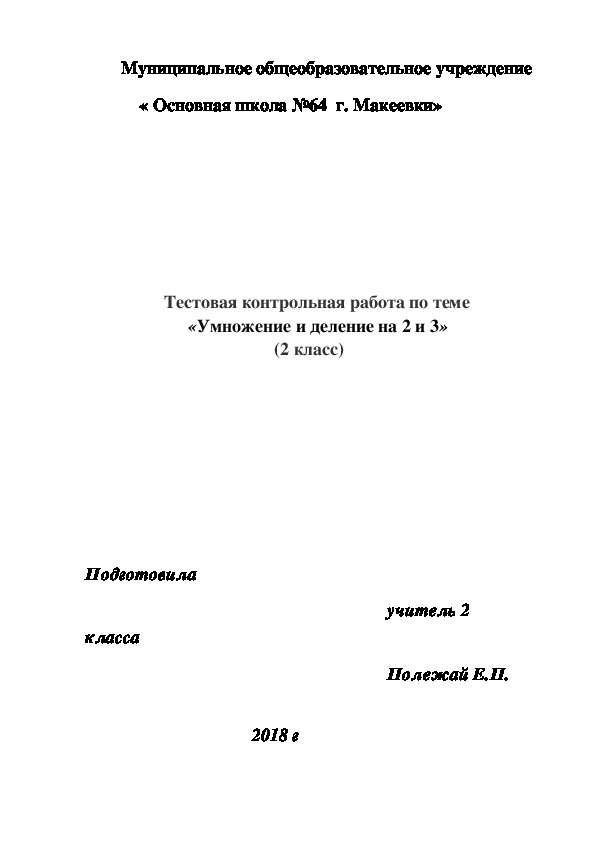 Муниципальное общеобразовательное учреждение

« Основная школа №64 г. Макеевки»

Тестовая контрольная работа по теме
«Умножение и деление на 2 и 3»
(2 класс)

Подготовила

учитель 2

класса

Полежай Е.П.

2018 г